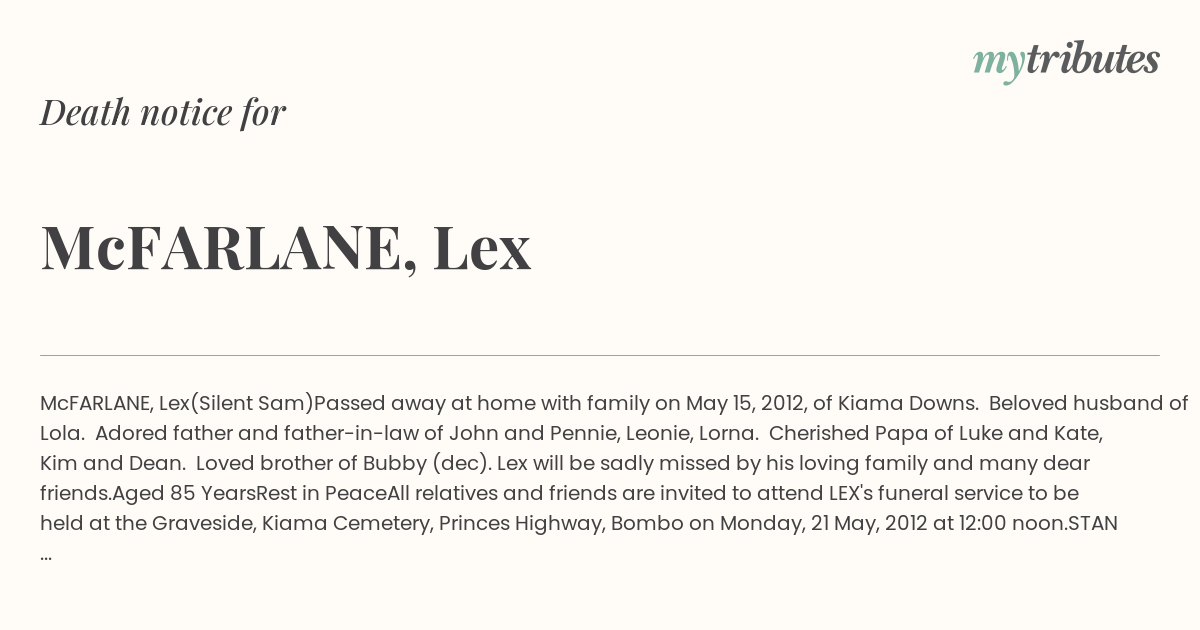 mytributes

Death notice for

McFARLANE, Lex

McFARLANE, Lex(Silent Sam)Passed away at home with family on May 15, 2012, of Kiama Downs. Beloved husband of Lola. Adored father and father-in-law of John and Pennie, Leonie, Lorna. Cherished Papa of Luke and Kate, Kim and Dean. Loved brother of Bubby (dec). Lex will be sadly missed by his loving family and many dear friends.Aged 85 YearsRest in PeaceAll relatives and friends are invited to attend LEX's funeral service to be held at the Graveside, Kiama Cemetery, Princes Highway, Bombo on Monday, 21 May, 2012 at 12:00 noon.STAN ...